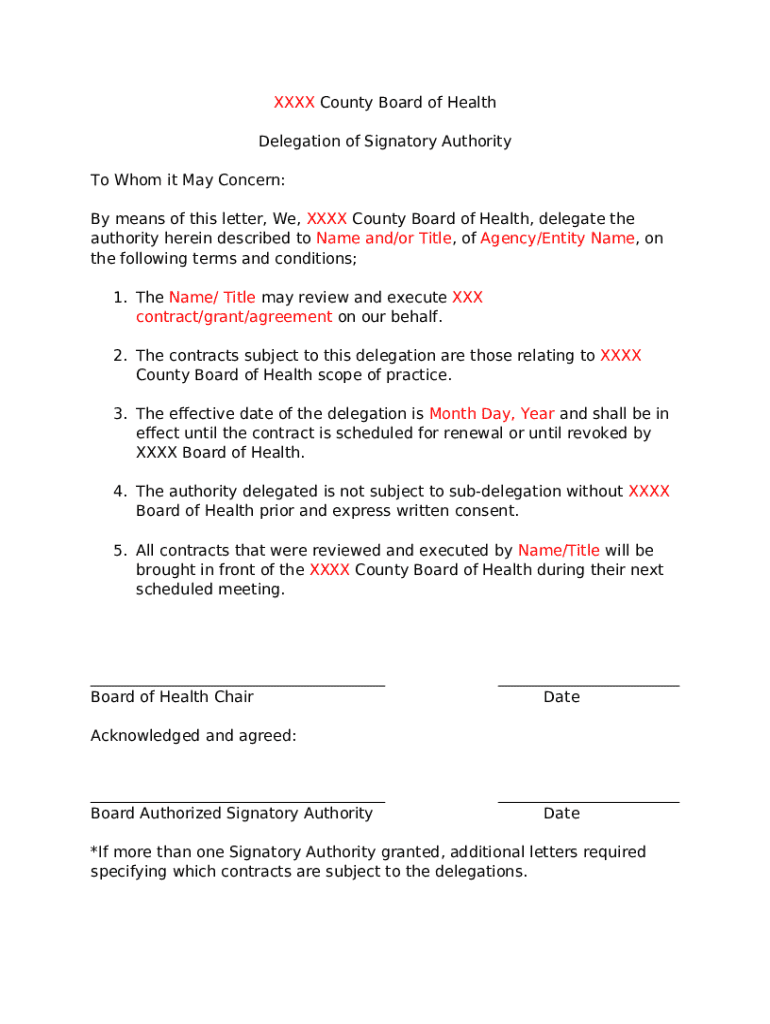 XXXX County Board of Health

Delegation of Signatory Authority

To Whom it May Concern:

By means of this letter, We, XXXX County Board of Health, delegate the authority herein described to Name and/or Title, of Agency/Entity Name, on the following terms and conditions;

1. The Name/ Title may review and execute XXX contract/grant/agreement on our behalf.

2. The contracts subject to this delegation are those relating to XXXX County Board of Health scope of practice.

3. The effective date of the delegation is Month Day, Year and shall be in effect until the contract is scheduled for renewal or until revoked by XXXX Board of Health.

4. The authority delegated is not subject to sub-delegation without XXXX Board of Health prior and express written consent.

5. All contracts that were reviewed and executed by Name/Title will be brought in front of the XXXX County Board of Health during their next scheduled meeting.

Board of Health Chair

Date

Acknowledged and agreed:

Board Authorized Signatory Authority

Date

*If more than one Signatory Authority granted, additional letters required specifying which contracts are subject to the delegations.